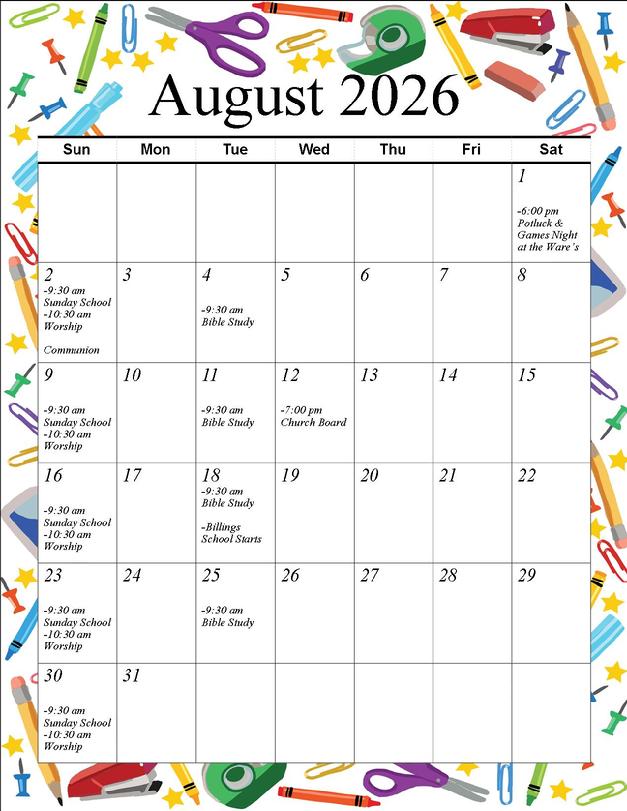 August 2026

| Sun | Mon | Tue | Wed | Thu | Fri | Sat |
|---|---|---|---|---|---|---|
| | | | | | | 1 -6:00 pm Potluck & Games Night at the Ware's |
| 2 -9:30 am Sunday School -10:30 am Worship Communion | 3 | 4 -9:30 am Bible Study | 5 | 6 | 7 | 8 |
| 9 -9:30 am Sunday School -10:30 am Worship | 10 | 11 -9:30 am Bible Study | 12 -7:00 pm Church Board | 13 | 14 | 15 |
| 16 -9:30 am Sunday School -10:30 am Worship | 17 | 18 -9:30 am Bible Study -Billings School Starts | 19 | 20 | 21 | 22 |
| 23 -9:30 am Sunday School -10:30 am Worship | 24 | 25 -9:30 am Bible Study | 26 | 27 | 28 | 29 |
| 30 -9:30 am Sunday School -10:30 am Worship | 31 | | | | | |